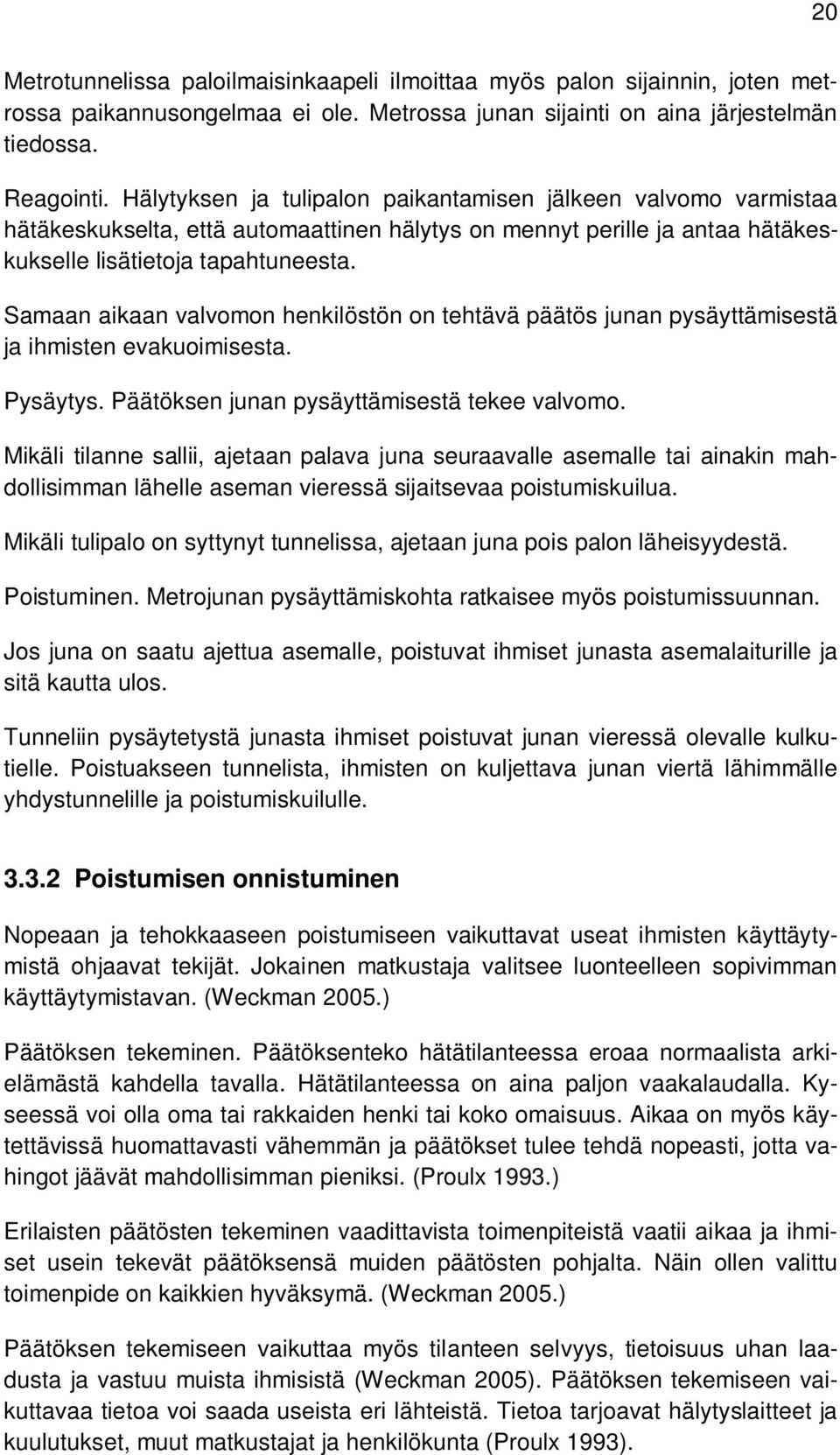 20

Metrotunnelissa paloilmaisinkaapeli ilmoittaa myös palon sijainnin, joten metrossa paikannusongelmaa ei ole. Metrossa junan sijainti on aina järjestelmän tiedossa.

Reagointi. Hälytyksen ja tulipalon paikantamisen jälkeen valvomo varmistaa hätäkeskukselta, että automaattinen hälytys on mennyt perille ja antaa hätäkeskukselle lisätietoja tapahtuneesta.

Samaan aikaan valvomon henkilöstön on tehtävä päätös junan pysäyttämisestä ja ihmisten evakuoimisesta.

Pysäytys. Päätöksen junan pysäyttämisestä tekee valvomo.

Mikäli tilanne sallii, ajetaan palava juna seuraavalle asemalle tai ainakin mahdollisimman lähelle aseman vieressä sijaitsevaa poistumiskuilua.

Mikäli tulipalo on syttynyt tunnelissa, ajetaan juna pois palon läheisyydestä.

Poistuminen. Metrojunan pysäyttämiskohta ratkaisee myös poistumissuunnan.

Jos juna on saatu ajettua asemalle, poistuvat ihmiset junasta asemalaiturille ja sitä kautta ulos.

Tunneliin pysäytetystä junasta ihmiset poistuvat junan vieressä olevalle kulkutielle. Poistuakseen tunnelista, ihmisten on kuljettava junan viertä lähimmälle yhdystunnelille ja poistumiskuilulle.

3.3.2 Poistumisen onnistuminen

Nopeaan ja tehokkaaseen poistumiseen vaikuttavat useat ihmisten käyttäytymistä ohjaavat tekijät. Jokainen matkustaja valitsee luonteelleen sopivimman käyttäytymistavan. (Weckman 2005.)

Päätöksen tekeminen. Päätöksenteko hätätilanteessa eroaa normaalista arkielämästä kahdella tavalla. Hätätilanteessa on aina paljon vaakalaudalla. Kyseessä voi olla oma tai rakkaiden henki tai koko omaisuus. Aikaa on myös käytettävissä huomattavasti vähemmän ja päätökset tulee tehdä nopeasti, jotta vahingot jäävät mahdollisimman pieniksi. (Proulx 1993.)

Erilaisten päätösten tekeminen vaadittavista toimenpiteistä vaatii aikaa ja ihmiset usein tekevät päätöksensä muiden päätösten pohjalta. Näin ollen valittu toimenpide on kaikkien hyväksymä. (Weckman 2005.)

Päätöksen tekemiseen vaikuttaa myös tilanteen selvyys, tietoisuus uhan laadusta ja vastuu muista ihmisistä (Weckman 2005). Päätöksen tekemiseen vaikuttavaa tietoa voi saada useista eri lähteistä. Tietoa tarjoavat hälytyslaitteet ja kuulutukset, muut matkustajat ja henkilökunta (Proulx 1993).